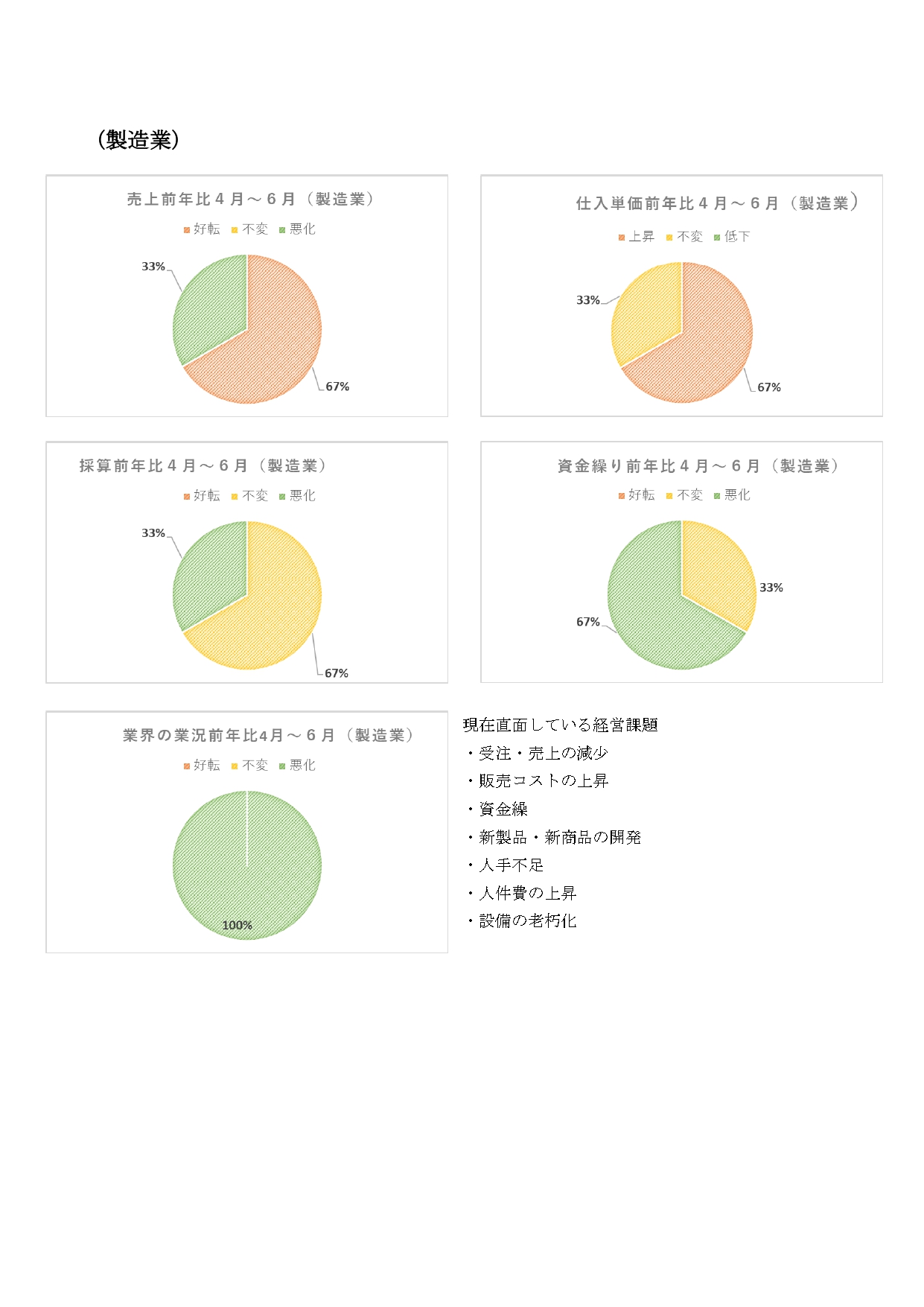 (製造業)

売上前年比４月～６月（製造業）

好転 不変 悪化

33%

67%

仕入単価前年比４月～６月（製造業）

上昇 不変 低下

33%

67%

採算前年比４月～６月（製造業）

好転 不変 悪化

33%

67%

資金繰り前年比４月～６月（製造業）

好転 不変 悪化

33%

67%

業界の業況前年比4月～６月（製造業）

好転 不変 悪化

100%

現在直面している経営課題
・受注・売上の減少
・販売コストの上昇
・資金繰
・新製品・新商品の開発
・人手不足
・人件費の上昇
・設備の老朽化